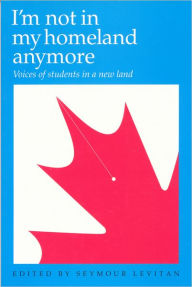 I'm not in my homeland anymore

Voices of students in a new land

EDITED BY SEYMOUR LEVITAN